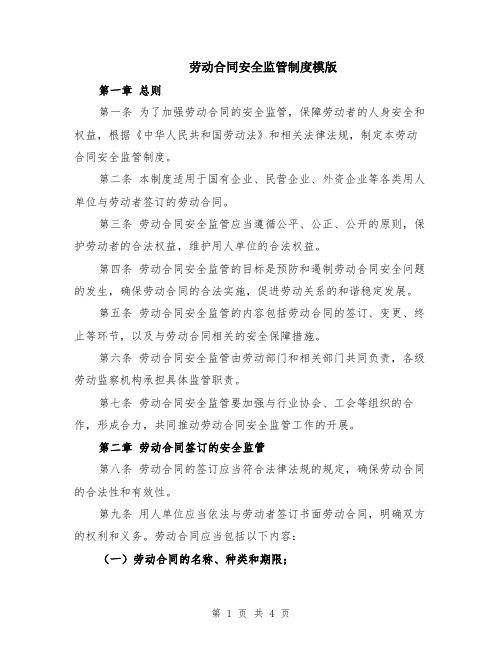 劳动合同安全监管制度模版

第一章 总则

第一条 为了加强劳动合同的安全监管，保障劳动者的人身安全和权益，根据《中华人民共和国劳动法》和相关法律法规，制定本劳动合同安全监管制度。

第二条 本制度适用于国有企业、民营企业、外资企业等各类用人单位与劳动者签订的劳动合同。

第三条 劳动合同安全监管应当遵循公平、公正、公开的原则，保护劳动者的合法权益，维护用人单位的合法权益。

第四条 劳动合同安全监管的目标是预防和遏制劳动合同安全问题的发生，确保劳动合同的合法实施，促进劳动关系的和谐稳定发展。

第五条 劳动合同安全监管的内容包括劳动合同的签订、变更、终止等环节，以及与劳动合同相关的安全保障措施。

第六条 劳动合同安全监管由劳动部门和相关部门共同负责，各级劳动监察机构承担具体监管职责。

第七条 劳动合同安全监管要加强与行业协会、工会等组织的合作，形成合力，共同推动劳动合同安全监管工作的开展。

第二章 劳动合同签订的安全监管

第八条 劳动合同的签订应当符合法律法规的规定，确保劳动合同的合法性和有效性。

第九条 用人单位应当依法与劳动者签订书面劳动合同，明确双方的权利和义务。劳动合同应当包括以下内容：

（一）劳动合同的名称、种类和期限；

第 1 页 共 4 页